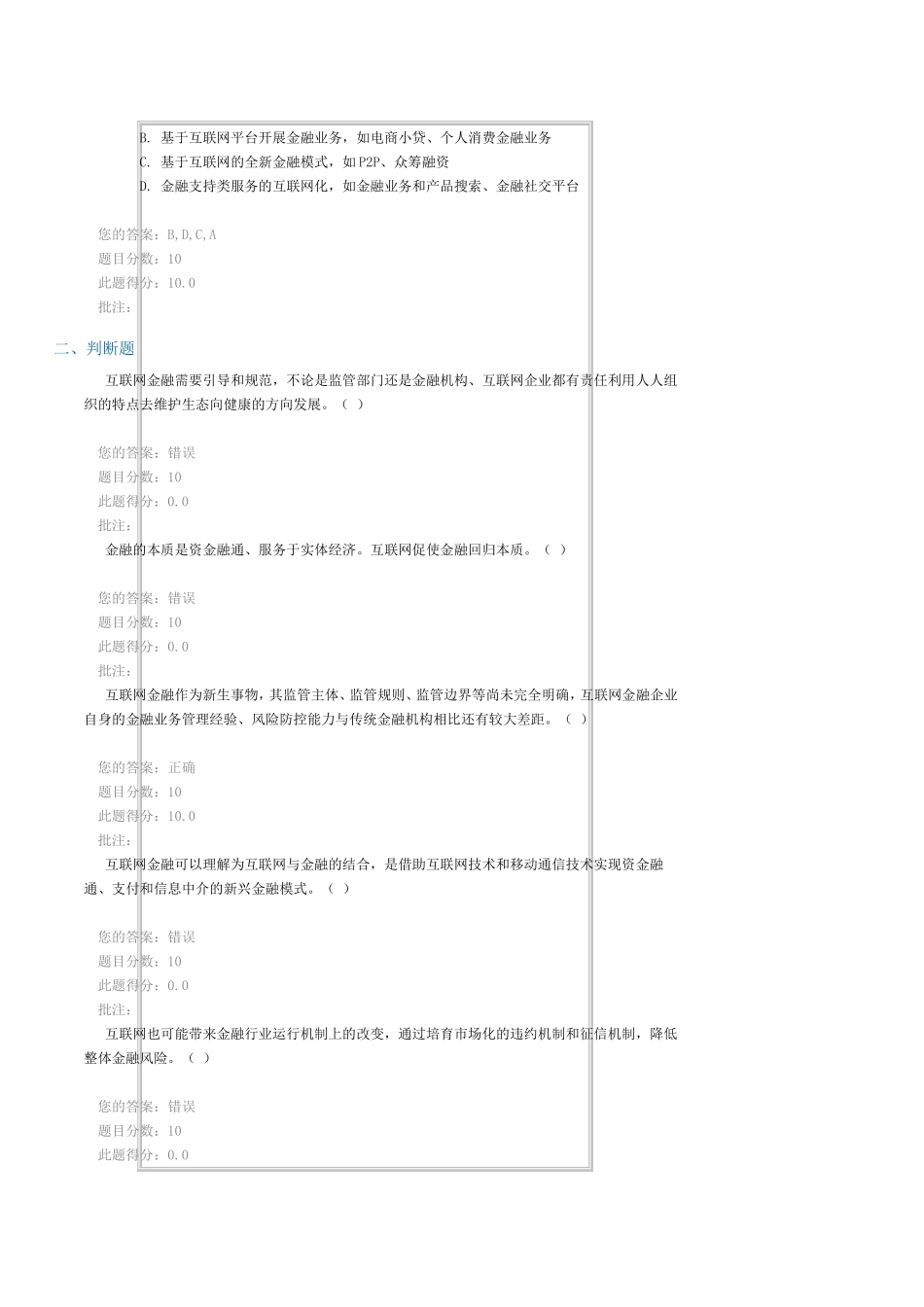 B. 基于互联网平台开展金融业务，如电商小贷、个人消费金融业务
C. 基于互联网的全新金融模式，如P2P、众筹融资
D. 金融支持类服务的互联网化，如金融业务和产品搜索、金融社交平台

您的答案：B,D,C,A
题目分数：10
此题得分：10.0
批注：

二、判断题

互联网金融需要引导和规范，不论是监管部门还是金融机构、互联网企业都有责任利用人人组织的特点去维护生态向健康的方向发展。（ ）

您的答案：错误
题目分数：10
此题得分：0.0
批注：

金融的本质是资金融通、服务于实体经济。互联网促使金融回归本质。（ ）

您的答案：错误
题目分数：10
此题得分：0.0
批注：

互联网金融作为新生事物，其监管主体、监管规则、监管边界等尚未完全明确，互联网金融企业自身的金融业务管理经验、风险防控能力与传统金融机构相比还有较大差距。（ ）

您的答案：正确
题目分数：10
此题得分：10.0
批注：

互联网金融可以理解为互联网与金融的结合，是借助互联网技术和移动通信技术实现资金融通、支付和信息中介的新兴金融模式。（ ）

您的答案：错误
题目分数：10
此题得分：0.0
批注：

互联网也可能带来金融行业运行机制上的改变，通过培育市场化的违约机制和征信机制，降低整体金融风险。（ ）

您的答案：错误
题目分数：10
此题得分：0.0